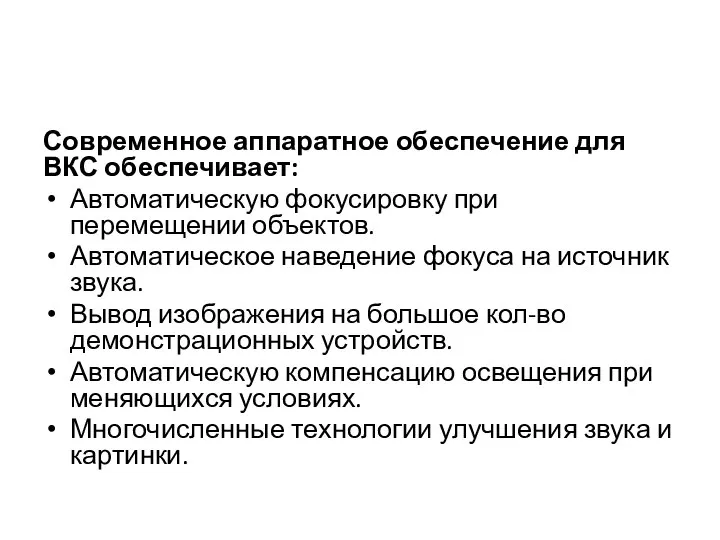 Современное аппаратное обеспечение для ВКС обеспечивает:

• Автоматическую фокусировку при перемещении объектов.
• Автоматическое наведение фокуса на источник звука.
• Вывод изображения на большое кол-во демонстрационных устройств.
• Автоматическую компенсацию освещения при меняющихся условиях.
• Многочисленные технологии улучшения звука и картинки.